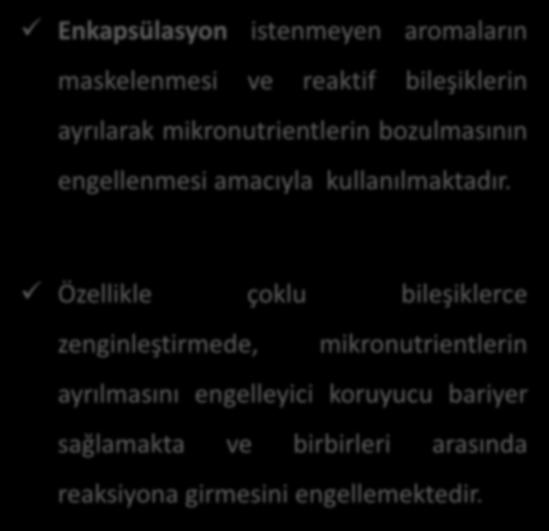 ✓ Enkapsülasyon istenmeyen aromaların maskelenmesi ve reaktif bileşiklerin ayrılarak mikronutrientlerin bozulmasının engellenmesi amacıyla kullanılmaktadır.

✓ Özellikle çoklu bileşiklerce zenginleştirmede, mikronutrientlerin ayrılmasını engelleyici koruyucu bariyer sağlamakta ve birbirleri arasında reaksiyona girmesini engellemektedir.